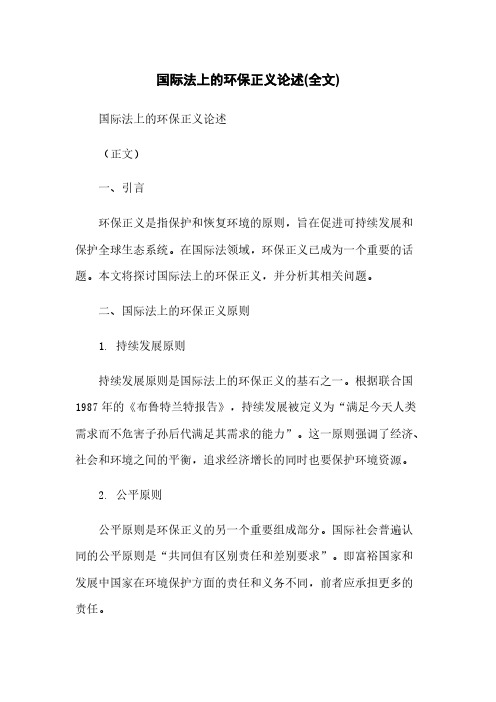 国际法上的环保正义论述(全文)

国际法上的环保正义论述

（正文）

一、引言

环保正义是指保护和恢复环境的原则，旨在促进可持续发展和保护全球生态系统。在国际法领域，环保正义已成为一个重要的话题。本文将探讨国际法上的环保正义，并分析其相关问题。

二、国际法上的环保正义原则

1. 持续发展原则

持续发展原则是国际法上的环保正义的基石之一。根据联合国1987年的《布鲁特兰特报告》，持续发展被定义为“满足今天人类需求而不危害子孙后代满足其需求的能力”。这一原则强调了经济、社会和环境之间的平衡，追求经济增长的同时也要保护环境资源。

2. 公平原则

公平原则是环保正义的另一个重要组成部分。国际社会普遍认同的公平原则是“共同但有区别责任和差别要求”。即富裕国家和发展中国家在环境保护方面的责任和义务不同，前者应承担更多的责任。